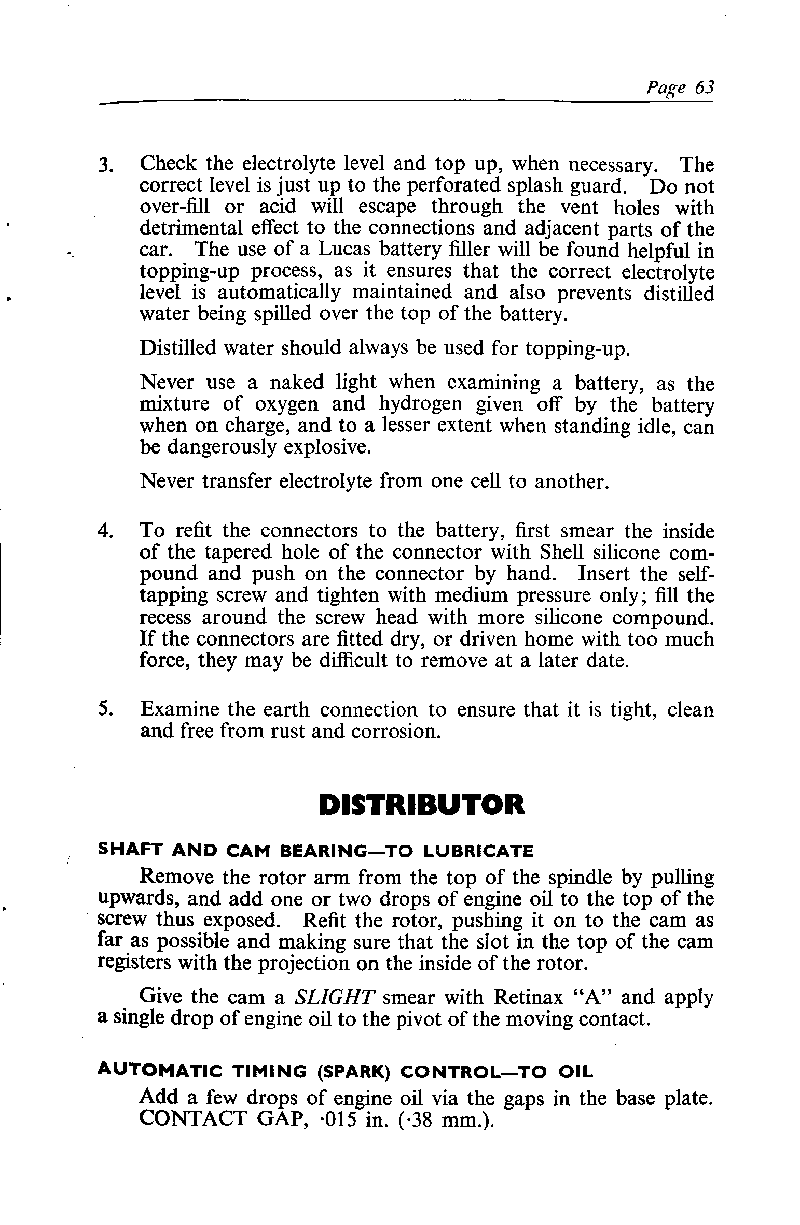 Page 63

3. Check the electrolyte level and top up, when necessary. The correct level is just up to the perforated splash guard. Do not over-fill or acid will escape through the vent holes with detrimental effect to the connections and adjacent parts of the car. The use of a Lucas battery filler will be found helpful in topping-up process, as it ensures that the correct electrolyte level is automatically maintained and also prevents distilled water being spilled over the top of the battery.

Distilled water should always be used for topping-up.

Never use a naked light when examining a battery, as the mixture of oxygen and hydrogen given off by the battery when on charge, and to a lesser extent when standing idle, can be dangerously explosive.

Never transfer electrolyte from one cell to another.

4. To refit the connectors to the battery, first smear the inside of the tapered hole of the connector with Shell silicone compound and push on the connector by hand. Insert the self-tapping screw and tighten with medium pressure only; fill the recess around the screw head with more silicone compound. If the connectors are fitted dry, or driven home with too much force, they may be difficult to remove at a later date.

5. Examine the earth connection to ensure that it is tight, clean and free from rust and corrosion.

DISTRIBUTOR

SHAFT AND CAM BEARING—TO LUBRICATE

Remove the rotor arm from the top of the spindle by pulling upwards, and add one or two drops of engine oil to the top of the screw thus exposed. Refit the rotor, pushing it on to the cam as far as possible and making sure that the slot in the top of the cam registers with the projection on the inside of the rotor.

Give the cam a SLIGHT smear with Retinax "A" and apply a single drop of engine oil to the pivot of the moving contact.

AUTOMATIC TIMING (SPARK) CONTROL—TO OIL

Add a few drops of engine oil via the gaps in the base plate. CONTACT GAP, ·015 in. (·38 mm.).